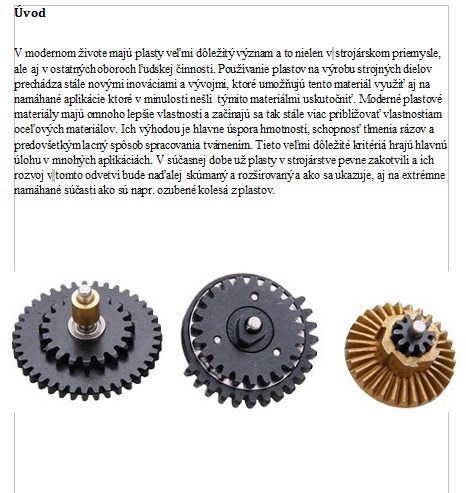 Úvod

V modernom živote majú plasty veľmi dôležitý význam a to nielen v strojárskom priemysle, ale aj v ostatných oboroch ľudskej činnosti. Používanie plastov na výrobu strojných dielov prechádza stále novými inováciami a vývojmi, ktoré umožňujú tento materiál využiť aj na namáhané aplikácie ktoré v minulosti nešli týmito materiálmi uskutočniť. Moderné plastové materiály majú omnoho lepšie vlastnosti a začínajú sa tak stále viac približovať vlastnostiam oceľových materiálov. Ich výhodou je hlavne úspora hmotnosti, schopnosť tlmenia rázov a predovšetkým lacný spôsob spracovania tvárnením. Tieto veľmi dôležité kritériá hrajú hlavnú úlohu v mnohých aplikáciách. V súčasnej dobe už plasty v strojárstve pevne zakotvili a ich rozvoj v tomto odvetví bude naďalej skúmaný a rozširovaný a ako sa ukazuje, aj na extrémne namáhané súčasti ako sú napr. ozubené kolesá z plastov.